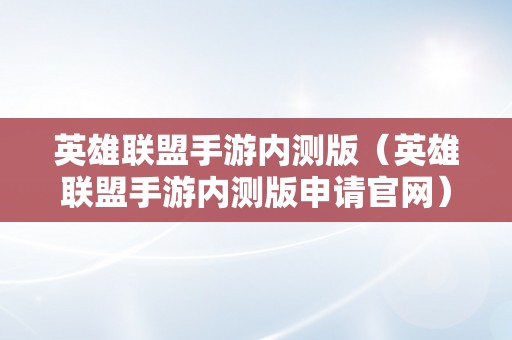 英雄联盟手游内测版（英雄联盟手游内测版申请官网）